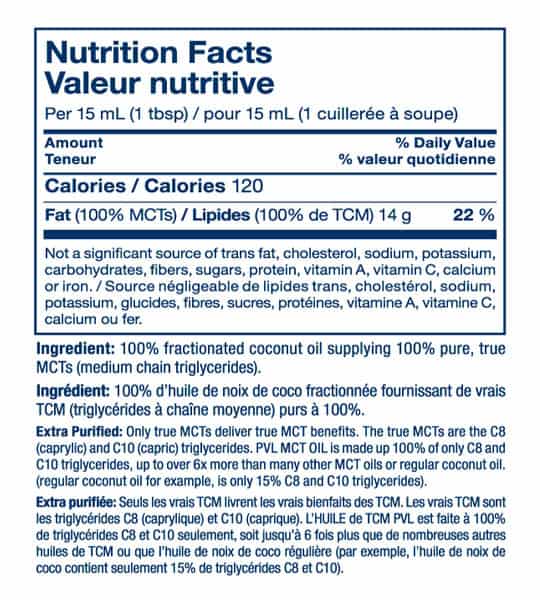 Nutrition Facts
Valeur nutritive

Per 15 mL (1 tbsp) / pour 15 mL (1 cuillerée à soupe)

Amount
Teneur

% Daily Value
% valeur quotidienne

Calories / Calories 120

Fat (100% MCTs) / Lipides (100% de TCM) 14 g 22 %

Not a significant source of trans fat, cholesterol, sodium, potassium, carbohydrates, fibers, sugars, protein, vitamin A, vitamin C, calcium or iron. / Source négligeable de lipides trans, cholestérol, sodium, potassium, glucides, fibres, sucres, protéines, vitamine A, vitamine C, calcium ou fer.

Ingredient: 100% fractionated coconut oil supplying 100% pure, true MCTs (medium chain triglycerides).

Ingrédient: 100% d'huile de noix de coco fractionnée fournissant de vrais TCM (triglycérides à chaîne moyenne) purs à 100%.

Extra Purified: Only true MCTs deliver true MCT benefits. The true MCTs are the C8 (caprylic) and C10 (capric) triglycerides. PVL MCT OIL is made up 100% of only C8 and C10 triglycerides, up to over 6x more than many other MCT oils or regular coconut oil. (regular coconut oil for example, is only 15% C8 and C10 triglycerides).

Extra purifiée: Seuls les vrais TCM livrent les vrais bienfaits des TCM. Les vrais TCM sont les triglycérides C8 (caprylique) et C10 (caprique). L'HUILE de TCM PVL est faite à 100% de triglycérides C8 et C10 seulement, soit jusqu'à 6 fois plus que de nombreuses autres huiles de TCM ou que l'huile de noix de coco régulière (par exemple, l'huile de noix de coco contient seulement 15% de triglycérides C8 et C10).